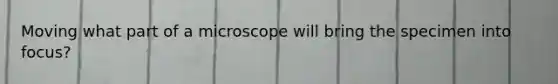 Moving what part of a microscope will bring the specimen into focus?